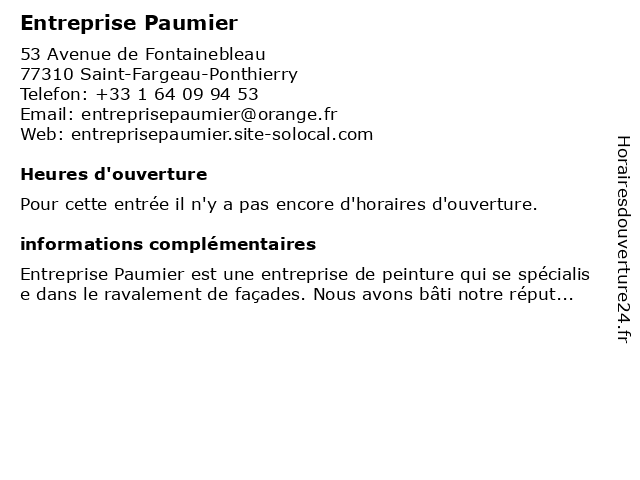 Entreprise Paumier

53 Avenue de Fontainebleau
77310 Saint-Fargeau-Ponthierry
Telefon: +33 1 64 09 94 53
Email: entreprisepaumier@orange.fr
Web: entreprisepaumier.site-solocal.com

Heures d'ouverture

Pour cette entrée il n'y a pas encore d'horaires d'ouverture.

informations complémentaires

Entreprise Paumier est une entreprise de peinture qui se spécialise dans le ravalement de façades. Nous avons bâti notre réput...

Horairesdouverture24.fr